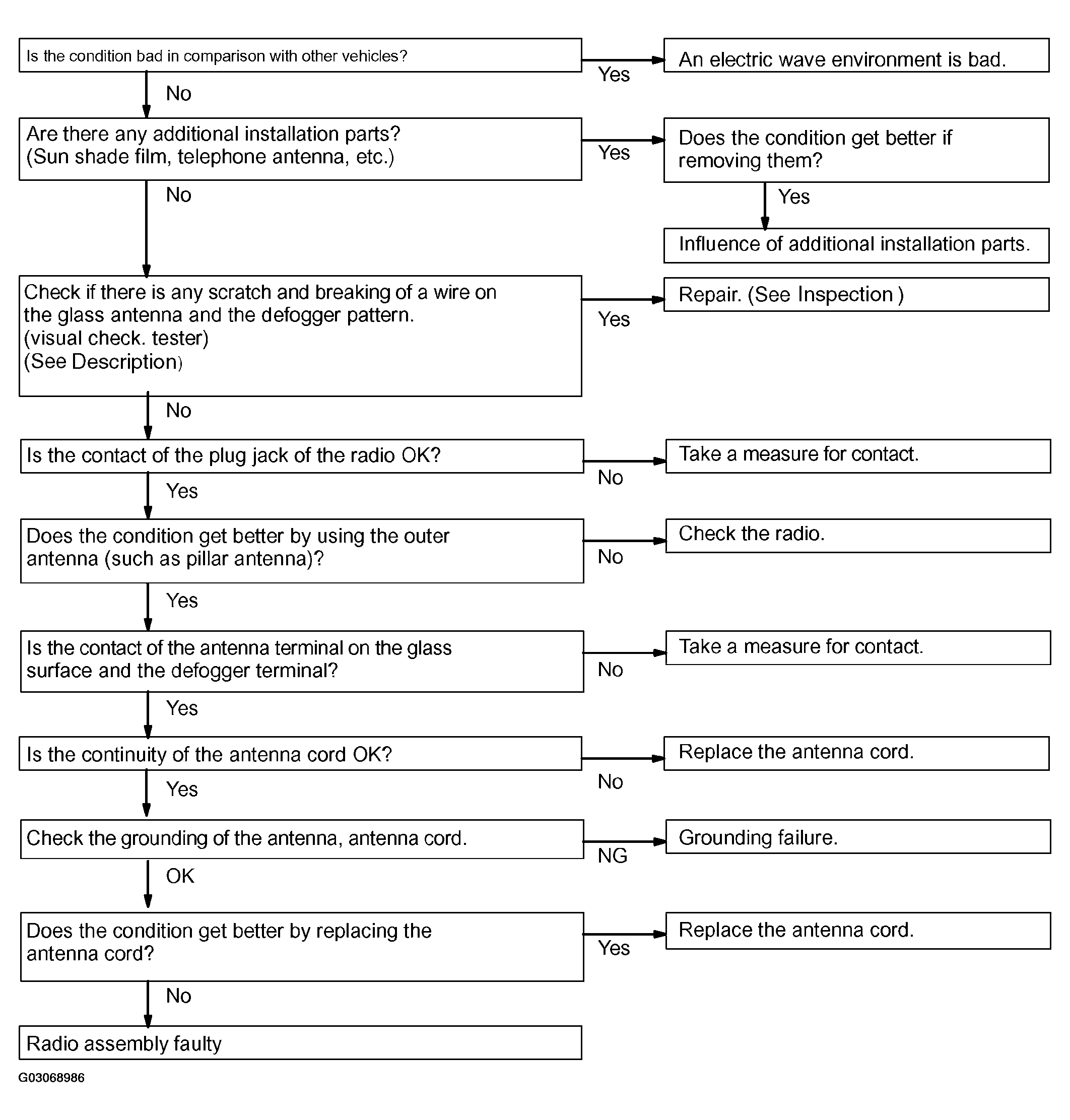 Is the condition bad in comparison with other vehicles?

Yes

An electric wave environment is bad.

No

Are there any additional installation parts? (Sun shade film, telephone antenna, etc.)

Yes

Does the condition get better if removing them?

Yes

Influence of additional installation parts.

No

Check if there is any scratch and breaking of a wire on the glass antenna and the defogger pattern. (visual check. tester) (See Description)

Yes

Repair. (See Inspection )

No

Is the contact of the plug jack of the radio OK?

No

Take a measure for contact.

Yes

Does the condition get better by using the outer antenna (such as pillar antenna)?

No

Check the radio.

Yes

Is the contact of the antenna terminal on the glass surface and the defogger terminal?

No

Take a measure for contact.

Yes

Is the continuity of the antenna cord OK?

No

Replace the antenna cord.

Yes

Check the grounding of the antenna, antenna cord.

NG

Grounding failure.

OK

Does the condition get better by replacing the antenna cord?

Yes

Replace the antenna cord.

No

Radio assembly faulty

G03068986